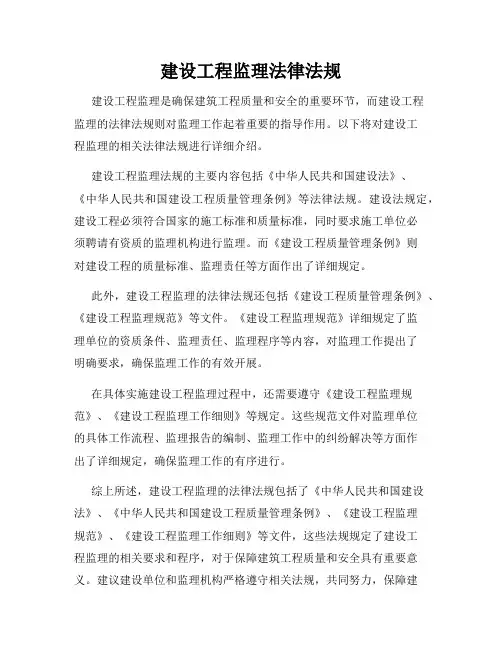 建设工程监理法律法规

建设工程监理是确保建筑工程质量和安全的重要环节，而建设工程监理的法律法规则对监理工作起着重要的指导作用。以下将对建设工程监理的相关法律法规进行详细介绍。

建设工程监理法规的主要内容包括《中华人民共和国建设法》、《中华人民共和国建设工程质量管理条例》等法律法规。建设法规定，建设工程必须符合国家的施工标准和质量标准，同时要求施工单位必须聘请有资质的监理机构进行监理。而《建设工程质量管理条例》则对建设工程的质量标准、监理责任等方面作出了详细规定。

此外，建设工程监理的法律法规还包括《建设工程质量管理条例》、《建设工程监理规范》等文件。《建设工程监理规范》详细规定了监理单位的资质条件、监理责任、监理程序等内容，对监理工作提出了明确要求，确保监理工作的有效开展。

在具体实施建设工程监理过程中，还需要遵守《建设工程监理规范》、《建设工程监理工作细则》等规定。这些规范文件对监理单位的具体工作流程、监理报告的编制、监理工作中的纠纷解决等方面作出了详细规定，确保监理工作的有序进行。

综上所述，建设工程监理的法律法规包括了《中华人民共和国建设法》、《中华人民共和国建设工程质量管理条例》、《建设工程监理规范》、《建设工程监理工作细则》等文件，这些法规规定了建设工程监理的相关要求和程序，对于保障建筑工程质量和安全具有重要意义。建议建设单位和监理机构严格遵守相关法规，共同努力，保障建